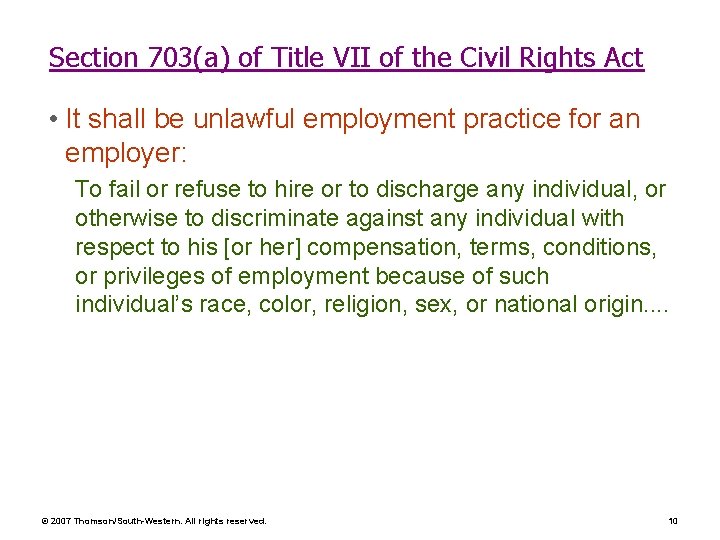 Section 703(a) of Title VII of the Civil Rights Act

• It shall be unlawful employment practice for an employer:

To fail or refuse to hire or to discharge any individual, or otherwise to discriminate against any individual with respect to his [or her] compensation, terms, conditions, or privileges of employment because of such individual's race, color, religion, sex, or national origin....

© 2007 Thomson/South-Western. All rights reserved.

10